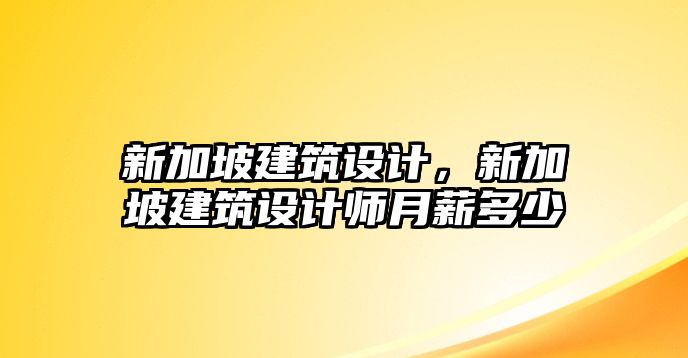 新加坡建筑设计，新加坡建筑设计师月薪多少